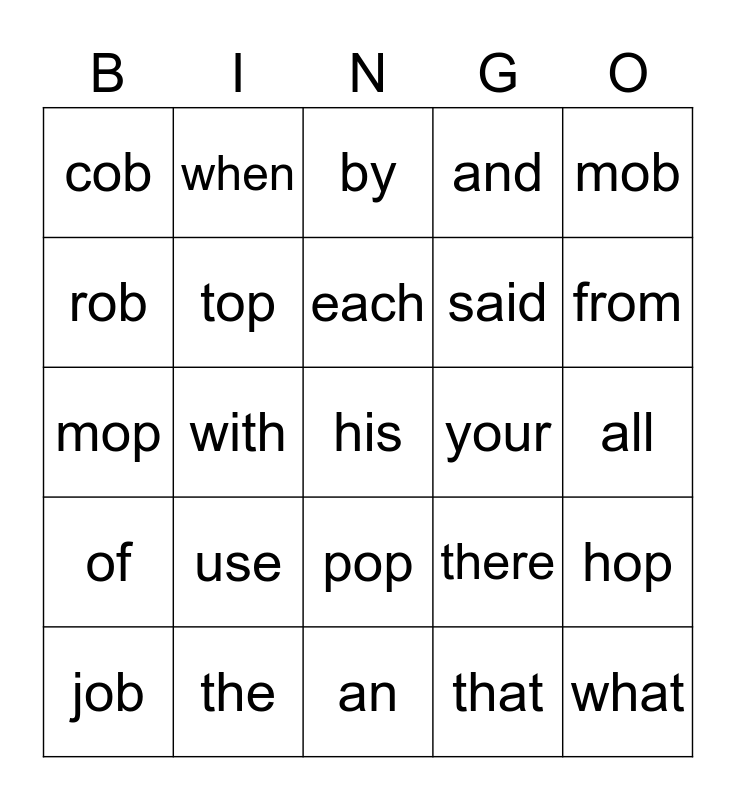 | B | I | N | G | O |
|---|---|---|---|---|
| cob | when | by | and | mob |
| rob | top | each | said | from |
| mop | with | his | your | all |
| of | use | pop | there | hop |
| job | the | an | that | what |